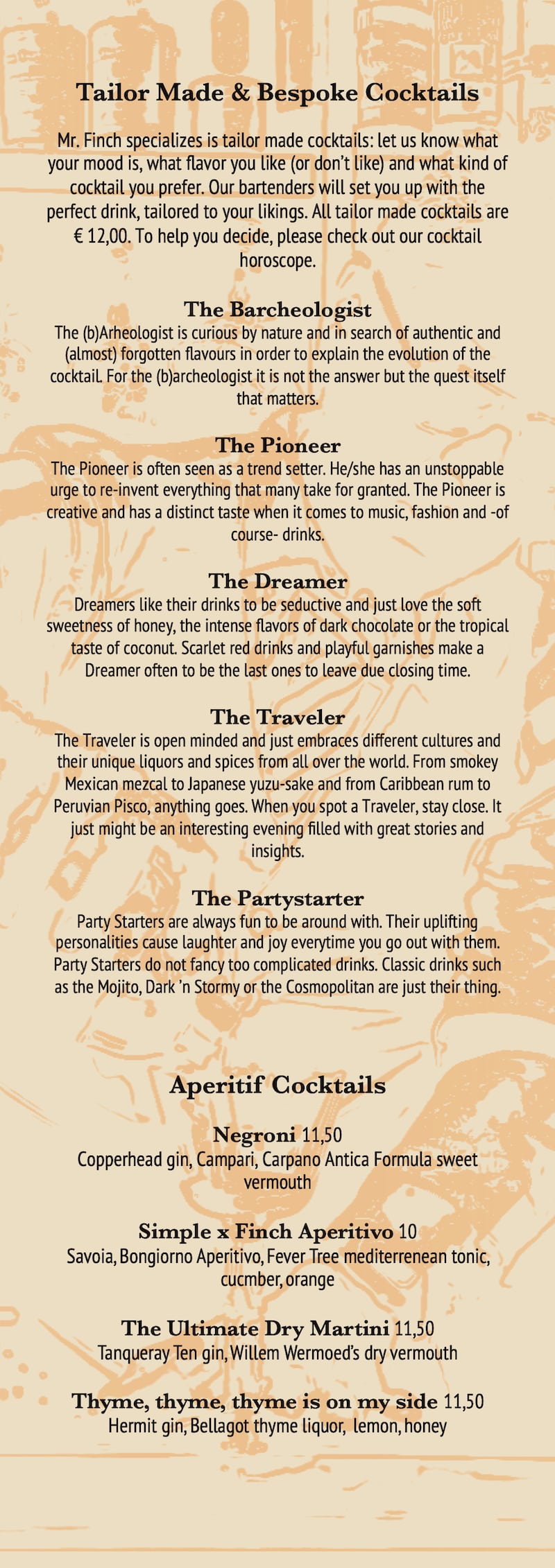 Tailor Made & Bespoke Cocktails

Mr. Finch specializes is tailor made cocktails: let us know what your mood is, what flavor you like (or don't like) and what kind of cocktail you prefer. Our bartenders will set you up with the perfect drink, tailored to your likings. All tailor made cocktails are € 12,00. To help you decide, please check out our cocktail horoscope.

The Barcheologist
The (b)Arheologist is curious by nature and in search of authentic and (almost) forgotten flavours in order to explain the evolution of the cocktail. For the (b)archeologist it is not the answer but the quest itself that matters.

The Pioneer
The Pioneer is often seen as a trend setter. He/she has an unstoppable urge to re-invent everything that many take for granted. The Pioneer is creative and has a distinct taste when it comes to music, fashion and -of course- drinks.

The Dreamer
Dreamers like their drinks to be seductive and just love the soft sweetness of honey, the intense flavors of dark chocolate or the tropical taste of coconut. Scarlet red drinks and playful garnishes make a Dreamer often to be the last ones to leave due closing time.

The Traveler
The Traveler is open minded and just embraces different cultures and their unique liquors and spices from all over the world. From smokey Mexican mezcal to Japanese yuzu-sake and from Caribbean rum to Peruvian Pisco, anything goes. When you spot a Traveler, stay close. It just might be an interesting evening filled with great stories and insights.

The Partystarter
Party Starters are always fun to be around with. Their uplifting personalities cause laughter and joy everytime you go out with them. Party Starters do not fancy too complicated drinks. Classic drinks such as the Mojito, Dark 'n Stormy or the Cosmopolitan are just their thing.

Aperitif Cocktails

Negroni 11,50
Copperhead gin, Campari, Carpano Antica Formula sweet vermouth

Simple x Finch Aperitivo 10
Savoia, Bongiorno Aperitivo, Fever Tree mediterrenean tonic, cucmber, orange

The Ultimate Dry Martini 11,50
Tanqueray Ten gin, Willem Wermoed's dry vermouth

Thyme, thyme, thyme is on my side 11,50
Hermit gin, Bellagot thyme liquor, lemon, honey